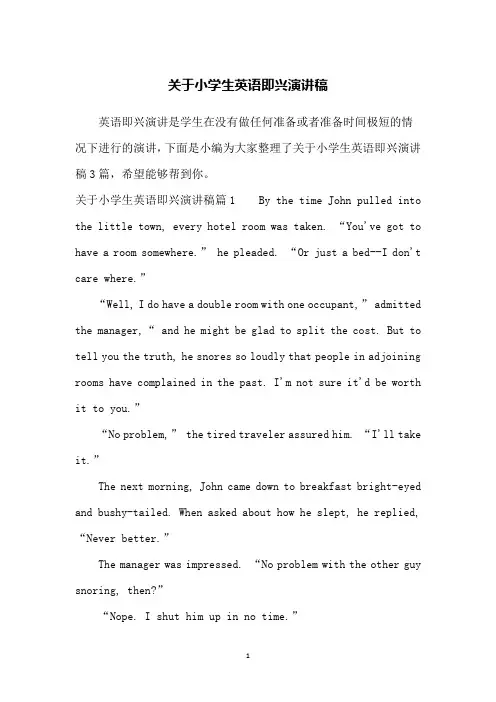 关于小学生英语即兴演讲稿

英语即兴演讲是学生在没有做任何准备或者准备时间极短的情况下进行的演讲，下面是小编为大家整理了关于小学生英语即兴演讲稿3篇，希望能够帮到你。

关于小学生英语即兴演讲稿篇1　　By the time John pulled into the little town, every hotel room was taken. “You've got to have a room somewhere.” he pleaded. “Or just a bed--I don't care where.”

“Well, I do have a double room with one occupant,” admitted the manager, “ and he might be glad to split the cost. But to tell you the truth, he snores so loudly that people in adjoining rooms have complained in the past. I'm not sure it'd be worth it to you.”

“No problem,” the tired traveler assured him. “I'll take it.”

The next morning, John came down to breakfast bright-eyed and bushy-tailed. When asked about how he slept, he replied, “Never better.”

The manager was impressed. “No problem with the other guy snoring, then?”

“Nope. I shut him up in no time.”

1